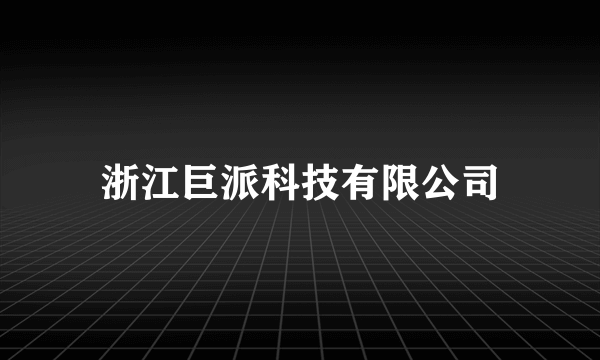 浙江巨派科技有限公司